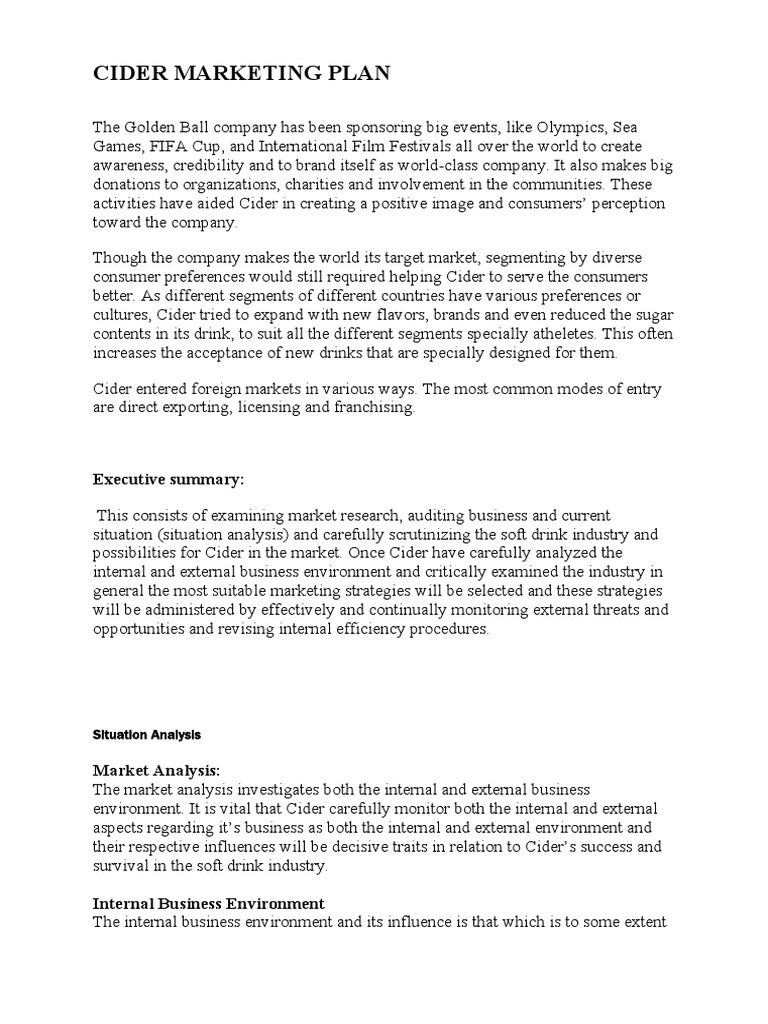 CIDER MARKETING PLAN

The Golden Ball company has been sponsoring big events, like Olympics, Sea Games, FIFA Cup, and International Film Festivals all over the world to create awareness, credibility and to brand itself as world-class company. It also makes big donations to organizations, charities and involvement in the communities. These activities have aided Cider in creating a positive image and consumers' perception toward the company.

Though the company makes the world its target market, segmenting by diverse consumer preferences would still required helping Cider to serve the consumers better. As different segments of different countries have various preferences or cultures, Cider tried to expand with new flavors, brands and even reduced the sugar contents in its drink, to suit all the different segments specially atheletes. This often increases the acceptance of new drinks that are specially designed for them.

Cider entered foreign markets in various ways. The most common modes of entry are direct exporting, licensing and franchising.

Executive summary:

This consists of examining market research, auditing business and current situation (situation analysis) and carefully scrutinizing the soft drink industry and possibilities for Cider in the market. Once Cider have carefully analyzed the internal and external business environment and critically examined the industry in general the most suitable marketing strategies will be selected and these strategies will be administered by effectively and continually monitoring external threats and opportunities and revising internal efficiency procedures.

Situation Analysis

Market Analysis:
The market analysis investigates both the internal and external business environment. It is vital that Cider carefully monitor both the internal and external aspects regarding it's business as both the internal and external environment and their respective influences will be decisive traits in relation to Cider's success and survival in the soft drink industry.

Internal Business Environment
The internal business environment and its influence is that which is to some extent